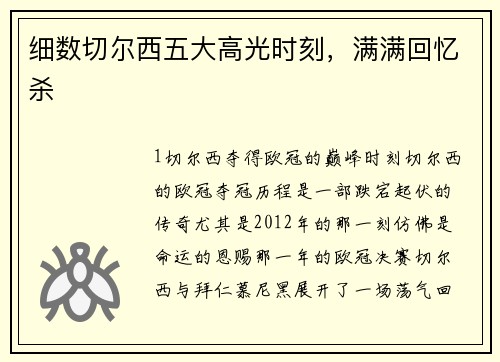 细数切尔西五大高光时刻，满满回忆杀

1切尔西夺得欧冠的巅峰时刻切尔西的欧冠夺冠历程是一部跌宕起伏的传奇尤其是2012年的那一刻仿佛是命运的恩赐那一年的欧冠决赛切尔西与拜仁慕尼黑展开了一场荡气回